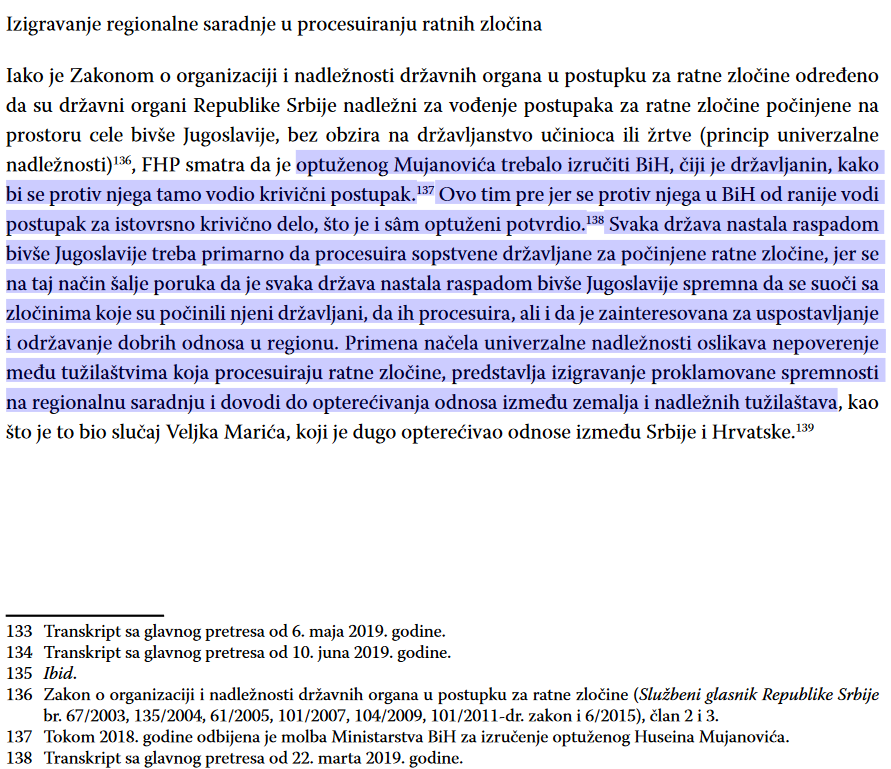 Izigravanje regionalne saradnje u procesuiranju ratnih zločina

Iako je Zakonom o organizaciji i nadležnosti državnih organa u postupku za ratne zločine određeno da su državni organi Republike Srbije nadležni za vođenje postupaka za ratne zločine počinjene na prostoru cele bivše Jugoslavije, bez obzira na državljanstvo učinioca ili žrtve (princip univerzalne nadležnosti)$^{136}$, FHP smatra da je optuženog Mujanovića trebalo izručiti BiH, čiji je državljanin, kako bi se protiv njega tamo vodio krivični postupak.$^{137}$ Ovo tim pre jer se protiv njega u BiH od ranije vodi postupak za istovrsno krivično delo, što je i sâm optuženi potvrdio.$^{138}$ Svaka država nastala raspadom bivše Jugoslavije treba primarno da procesuira sopstvene državljane za počinjene ratne zločine, jer se na taj način šalje poruka da je svaka država nastala raspadom bivše Jugoslavije spremna da se suoči sa zločinima koje su počinili njeni državljani, da ih procesuira, ali i da je zainteresovana za uspostavljanje i održavanje dobrih odnosa u regionu. Primena načela univerzalne nadležnosti oslikava nepoverenje među tužilaštvima koja procesuiraju ratne zločine, predstavlja izigravanje proklamovane spremnosti na regionalnu saradnju i dovodi do opterećivanja odnosa između zemalja i nadležnih tužilaštava, kao što je to bio slučaj Veljka Marića, koji je dugo opterećivao odnose između Srbije i Hrvatske.$^{139}$

133 Transkript sa glavnog pretresa od 6. maja 2019. godine.
134 Transkript sa glavnog pretresa od 10. juna 2019. godine.
135 Ibid.
136 Zakon o organizaciji i nadležnosti državnih organa u postupku za ratne zločine (Službeni glasnik Republike Srbije br. 67/2003, 135/2004, 61/2005, 101/2007, 104/2009, 101/2011-dr. zakon i 6/2015), član 2 i 3.
137 Tokom 2018. godine odbijena je molba Ministarstva BiH za izručenje optuženog Huseina Mujanovića.
138 Transkript sa glavnog pretresa od 22. marta 2019. godine.